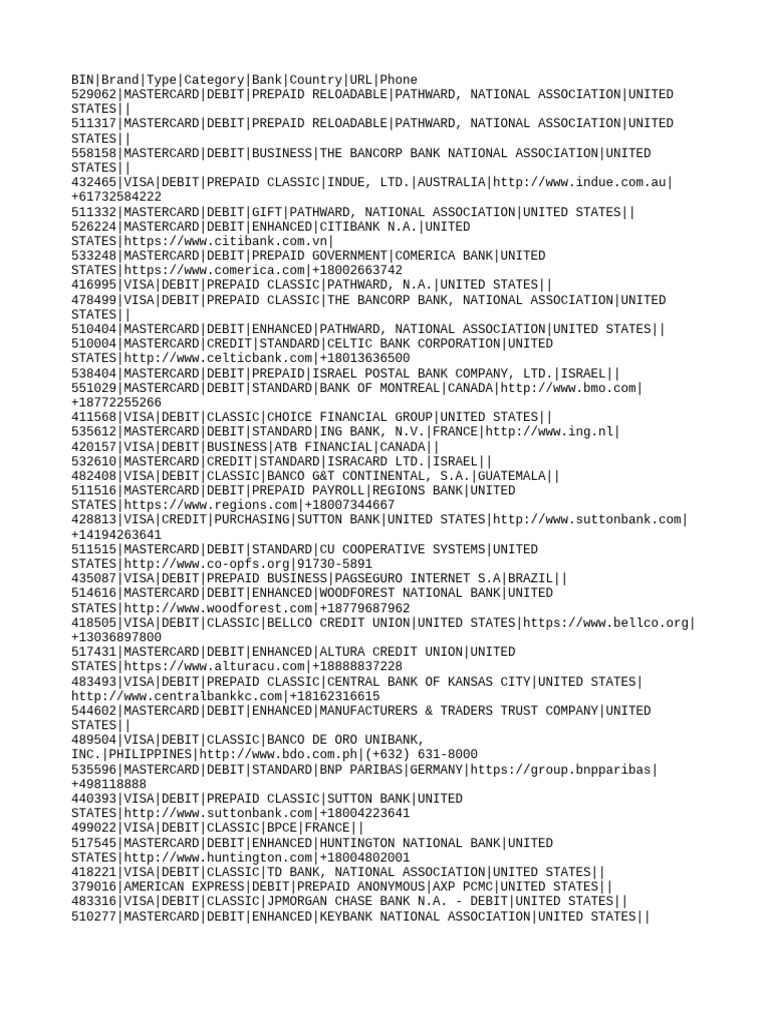 BIN|Brand|Type|Category|Bank|Country|URL|Phone
529062|MASTERCARD|DEBIT|PREPAID RELOADABLE|PATHWARD, NATIONAL ASSOCIATION|UNITED STATES||
511317|MASTERCARD|DEBIT|PREPAID RELOADABLE|PATHWARD, NATIONAL ASSOCIATION|UNITED STATES||
558158|MASTERCARD|DEBIT|BUSINESS|THE BANCORP BANK NATIONAL ASSOCIATION|UNITED STATES||
432465|VISA|DEBIT|PREPAID CLASSIC|INDUE, LTD.|AUSTRALIA|http://www.indue.com.au|+61732584222
511332|MASTERCARD|DEBIT|GIFT|PATHWARD, NATIONAL ASSOCIATION|UNITED STATES||
526224|MASTERCARD|DEBIT|ENHANCED|CITIBANK N.A.|UNITED STATES|https://www.citibank.com.vn|
533248|MASTERCARD|DEBIT|PREPAID GOVERNMENT|COMERICA BANK|UNITED STATES|https://www.comerica.com|+18002663742
416995|VISA|DEBIT|PREPAID CLASSIC|PATHWARD, N.A.|UNITED STATES||
478499|VISA|DEBIT|PREPAID CLASSIC|THE BANCORP BANK, NATIONAL ASSOCIATION|UNITED STATES||
510404|MASTERCARD|DEBIT|ENHANCED|PATHWARD, NATIONAL ASSOCIATION|UNITED STATES||
510004|MASTERCARD|CREDIT|STANDARD|CELTIC BANK CORPORATION|UNITED STATES|http://www.celticbank.com|+18013636500
538404|MASTERCARD|DEBIT|PREPAID|ISRAEL POSTAL BANK COMPANY, LTD.|ISRAEL||
551029|MASTERCARD|DEBIT|STANDARD|BANK OF MONTREAL|CANADA|http://www.bmo.com|+18772255266
411568|VISA|DEBIT|CLASSIC|CHOICE FINANCIAL GROUP|UNITED STATES||
535612|MASTERCARD|DEBIT|STANDARD|ING BANK, N.V.|FRANCE|http://www.ing.nl|
420157|VISA|DEBIT|BUSINESS|ATB FINANCIAL|CANADA||
532610|MASTERCARD|CREDIT|STANDARD|ISRACARD LTD.|ISRAEL||
482408|VISA|DEBIT|CLASSIC|BANCO G&T CONTINENTAL, S.A.|GUATEMALA||
511516|MASTERCARD|DEBIT|PREPAID PAYROLL|REGIONS BANK|UNITED STATES|https://www.regions.com|+18007344667
428813|VISA|CREDIT|PURCHASING|SUTTON BANK|UNITED STATES|http://www.suttonbank.com|+14194263641
511515|MASTERCARD|DEBIT|STANDARD|CU COOPERATIVE SYSTEMS|UNITED STATES|http://www.co-opfs.org|91730-5891
435087|VISA|DEBIT|PREPAID BUSINESS|PAGSEGURO INTERNET S.A|BRAZIL||
514616|MASTERCARD|DEBIT|ENHANCED|WOODFOREST NATIONAL BANK|UNITED STATES|http://www.woodforest.com|+18779687962
418505|VISA|DEBIT|CLASSIC|BELLCO CREDIT UNION|UNITED STATES|https://www.bellco.org|+13036897800
517431|MASTERCARD|DEBIT|ENHANCED|ALTURA CREDIT UNION|UNITED STATES|https://www.alturacu.com|+18888837228
483493|VISA|DEBIT|PREPAID CLASSIC|CENTRAL BANK OF KANSAS CITY|UNITED STATES|http://www.centralbankkc.com|+18162316615
544602|MASTERCARD|DEBIT|ENHANCED|MANUFACTURERS & TRADERS TRUST COMPANY|UNITED STATES||
489504|VISA|DEBIT|CLASSIC|BANCO DE ORO UNIBANK, INC.|PHILIPPINES|http://www.bdo.com.ph|(+632) 631-8000
535596|MASTERCARD|DEBIT|STANDARD|BNP PARIBAS|GERMANY|https://group.bnpparibas|+498118888
440393|VISA|DEBIT|PREPAID CLASSIC|SUTTON BANK|UNITED STATES|http://www.suttonbank.com|+18004223641
499022|VISA|DEBIT|CLASSIC|BPCE|FRANCE||
517545|MASTERCARD|DEBIT|ENHANCED|HUNTINGTON NATIONAL BANK|UNITED STATES|http://www.huntington.com|+18004802001
418221|VISA|DEBIT|CLASSIC|TD BANK, NATIONAL ASSOCIATION|UNITED STATES||
379016|AMERICAN EXPRESS|DEBIT|PREPAID ANONYMOUS|AXP PCMC|UNITED STATES||
483316|VISA|DEBIT|CLASSIC|JPMORGAN CHASE BANK N.A. - DEBIT|UNITED STATES||
510277|MASTERCARD|DEBIT|ENHANCED|KEYBANK NATIONAL ASSOCIATION|UNITED STATES||